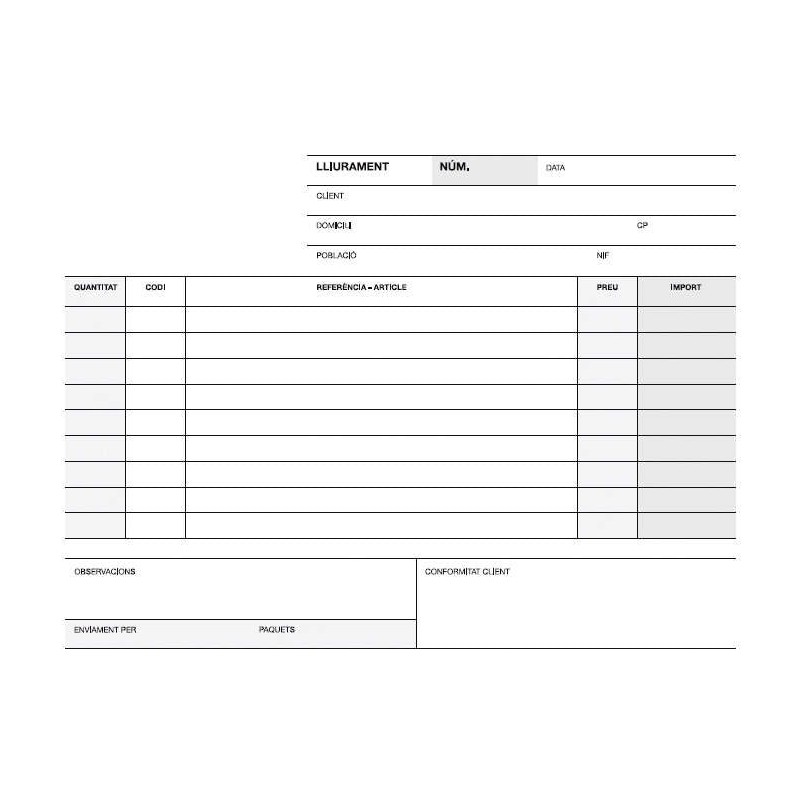 LLIURAMENT NÚM. DATA

CLIENT

DOMICILI CP

POBLACIÓ NIF

| QUANTITAT | CODI | REFERÈNCIA - ARTICLE | PREU | IMPORT |
|---|---|---|---|---|
| | | | | |
| | | | | |
| | | | | |
| | | | | |
| | | | | |
| | | | | |
| | | | | |
| | | | | |
| | | | | |

OBSERVACIONS

ENVIAMENT PER PAQUETS

CONFORMITAT CLIENT